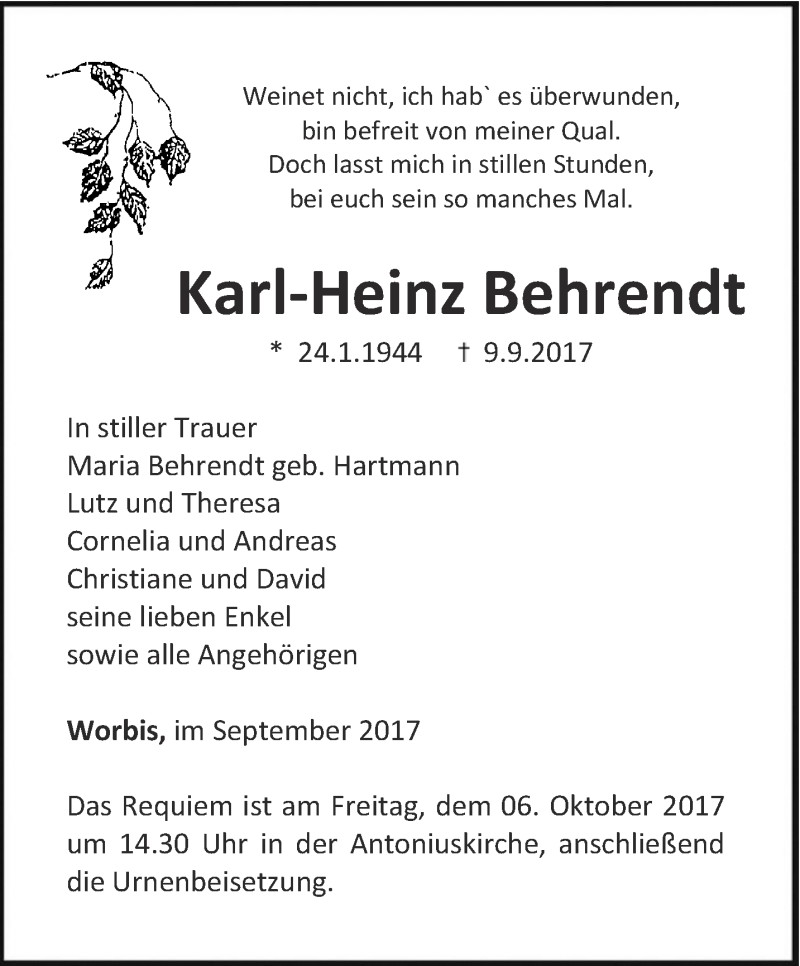 Weinet nicht, ich hab` es überwunden,
bin befreit von meiner Qual.
Doch lasst mich in stillen Stunden,
bei euch sein so manches Mal.

Karl-Heinz Behrendt

* 24.1.1944 † 9.9.2017

In stiller Trauer
Maria Behrendt geb. Hartmann
Lutz und Theresa
Cornelia und Andreas
Christiane und David
seine lieben Enkel
sowie alle Angehörigen

Worbis, im September 2017

Das Requiem ist am Freitag, dem 06. Oktober 2017 um 14.30 Uhr in der Antoniuskirche, anschließend die Urnenbeisetzung.